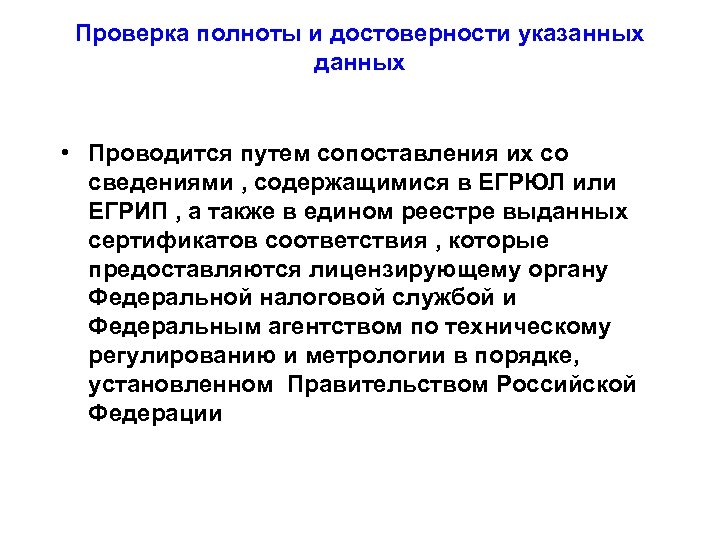 Проверка полноты и достоверности указанных данных

• Проводится путем сопоставления их со сведениями , содержащимися в ЕГРЮЛ или ЕГРИП , а также в едином реестре выданных сертификатов соответствия , которые предоставляются лицензирующему органу Федеральной налоговой службой и Федеральным агентством по техническому регулированию и метрологии в порядке, установленном Правительством Российской Федерации